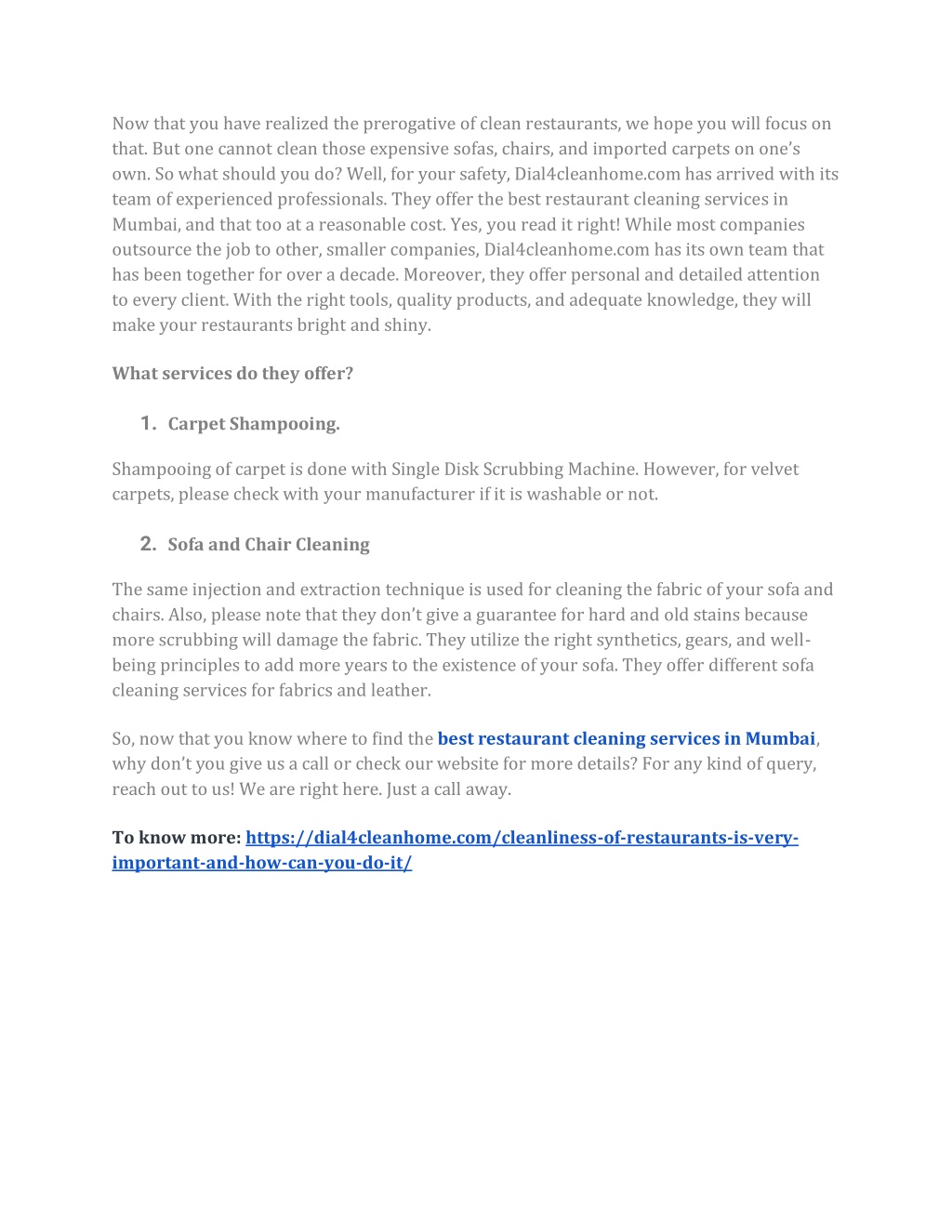 Now that you have realized the prerogative of clean restaurants, we hope you will focus on that. But one cannot clean those expensive sofas, chairs, and imported carpets on one's own. So what should you do? Well, for your safety, Dial4cleanhome.com has arrived with its team of experienced professionals. They offer the best restaurant cleaning services in Mumbai, and that too at a reasonable cost. Yes, you read it right! While most companies outsource the job to other, smaller companies, Dial4cleanhome.com has its own team that has been together for over a decade. Moreover, they offer personal and detailed attention to every client. With the right tools, quality products, and adequate knowledge, they will make your restaurants bright and shiny.

What services do they offer?

1. Carpet Shampooing.

Shampooing of carpet is done with Single Disk Scrubbing Machine. However, for velvet carpets, please check with your manufacturer if it is washable or not.

2. Sofa and Chair Cleaning

The same injection and extraction technique is used for cleaning the fabric of your sofa and chairs. Also, please note that they don't give a guarantee for hard and old stains because more scrubbing will damage the fabric. They utilize the right synthetics, gears, and well-being principles to add more years to the existence of your sofa. They offer different sofa cleaning services for fabrics and leather.

So, now that you know where to find the best restaurant cleaning services in Mumbai, why don't you give us a call or check our website for more details? For any kind of query, reach out to us! We are right here. Just a call away.

To know more: https://dial4cleanhome.com/cleanliness-of-restaurants-is-very-important-and-how-can-you-do-it/